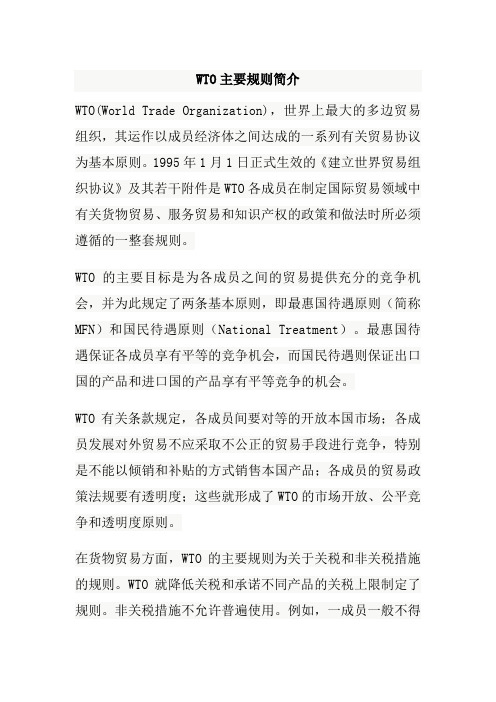 WTO 主要规则简介

WTO(World Trade Organization)，世界上最大的多边贸易组织，其运作以成员经济体之间达成的一系列有关贸易协议为基本原则。1995 年 1 月 1 日正式生效的《建立世界贸易组织协议》及其若干附件是 WTO 各成员在制定国际贸易领域中有关货物贸易、服务贸易和知识产权的政策和做法时所必须遵循的一整套规则。

WTO 的主要目标是为各成员之间的贸易提供充分的竞争机会，并为此规定了两条基本原则，即最惠国待遇原则（简称 MFN）和国民待遇原则（National Treatment）。最惠国待遇保证各成员享有平等的竞争机会，而国民待遇则保证出口国的产品和进口国的产品享有平等竞争的机会。

WTO 有关条款规定，各成员间要对等的开放本国市场；各成员发展对外贸易不应采取不公正的贸易手段进行竞争，特别是不能以倾销和补贴的方式销售本国产品；各成员的贸易政策法规要有透明度；这些就形成了 WTO 的市场开放、公平竞争和透明度原则。

在货物贸易方面，WTO 的主要规则为关于关税和非关税措施的规则。WTO 就降低关税和承诺不同产品的关税上限制定了规则。非关税措施不允许普遍使用。例如，一成员一般不得